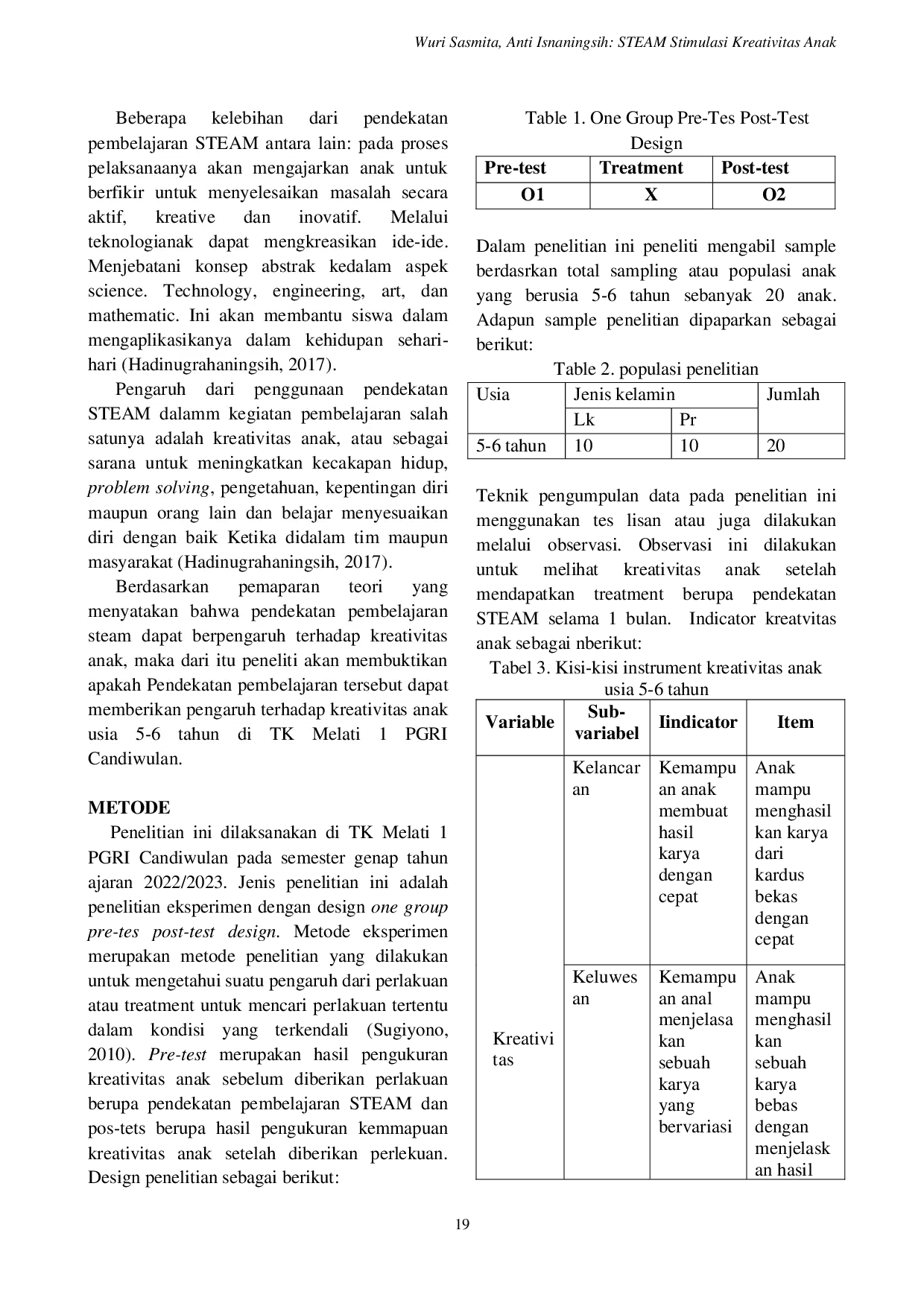 Wuri Sasmita, Anti Isnaningsih: STEAM Stimulasi Kreativitas Anak

Beberapa kelebihan dari pendekatan pembelajaran STEAM antara lain: pada proses pelaksanaanya akan mengajarkan anak untuk berfikir untuk menyelesaikan masalah secara aktif, kreative dan inovatif. Melalui teknologianak dapat mengkreasikan ide-ide. Menjebatani konsep abstrak kedalam aspek science. Technology, engineering, art, dan mathematic. Ini akan membantu siswa dalam mengaplikasikanya dalam kehidupan sehari-hari (Hadinugrahaningsih, 2017).

Pengaruh dari penggunaan pendekatan STEAM dalamm kegiatan pembelajaran salah satunya adalah kreativitas anak, atau sebagai sarana untuk meningkatkan kecakapan hidup, problem solving, pengetahuan, kepentingan diri maupun orang lain dan belajar menyesuaikan diri dengan baik Ketika didalam tim maupun masyarakat (Hadinugrahaningsih, 2017).

Berdasarkan pemaparan teori yang menyatakan bahwa pendekatan pembelajaran steam dapat berpengaruh terhadap kreativitas anak, maka dari itu peneliti akan membuktikan apakah Pendekatan pembelajaran tersebut dapat memberikan pengaruh terhadap kreativitas anak usia 5-6 tahun di TK Melati 1 PGRI Candiwulan.

METODE

Penelitian ini dilaksanakan di TK Melati 1 PGRI Candiwulan pada semester genap tahun ajaran 2022/2023. Jenis penelitian ini adalah penelitian eksperimen dengan design one group pre-tes post-test design. Metode eksperimen merupakan metode penelitian yang dilakukan untuk mengetahui suatu pengaruh dari perlakuan atau treatment untuk mencari perlakuan tertentu dalam kondisi yang terkendali (Sugiyono, 2010). Pre-test merupakan hasil pengukuran kreativitas anak sebelum diberikan perlakuan berupa pendekatan pembelajaran STEAM dan pos-tets berupa hasil pengukuran kemmapuan kreativitas anak setelah diberikan perlekuan. Design penelitian sebagai berikut:

Table 1. One Group Pre-Tes Post-Test Design

| Pre-test | Treatment | Post-test |
|---|---|---|
| O1 | X | O2 |

Dalam penelitian ini peneliti mengabil sample berdasrkan total sampling atau populasi anak yang berusia 5-6 tahun sebanyak 20 anak. Adapun sample penelitian dipaparkan sebagai berikut:

Table 2. populasi penelitian

| Usia | Jenis kelamin | | Jumlah |
|---|---|---|---|
| | Lk | Pr | |
| 5-6 tahun | 10 | 10 | 20 |

Teknik pengumpulan data pada penelitian ini menggunakan tes lisan atau juga dilakukan melalui observasi. Observasi ini dilakukan untuk melihat kreativitas anak setelah mendapatkan treatment berupa pendekatan STEAM selama 1 bulan. Indicator kreatvitas anak sebagai nberikut:

Tabel 3. Kisi-kisi instrument kreativitas anak usia 5-6 tahun

| Variable | Sub-variabel | Iindicator | Item |
|---|---|---|---|
| Kreativitas | Kelancaran | Kemampuan anak membuat hasil karya dengan cepat | Anak mampu menghasilkan karya dari kardus bekas dengan cepat |
| | Keluwesan | Kemampuan anal menjelasakan sebuah karya yang bervariasi | Anak mampu menghasilkan sebuah karya bebas dengan menjelaskan hasil |

19